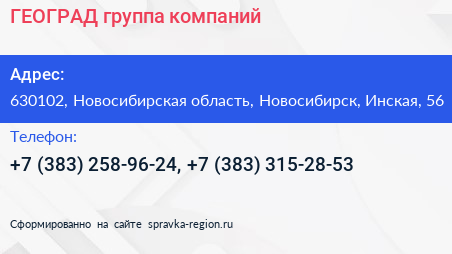 ГЕОГРАД группа компаний

Адрес:

630102, Новосибирская область, Новосибирск, Инская, 56

Телефон:

+7 (383) 258-96-24, +7 (383) 315-28-53

Сформированно на сайте spravka-region.ru